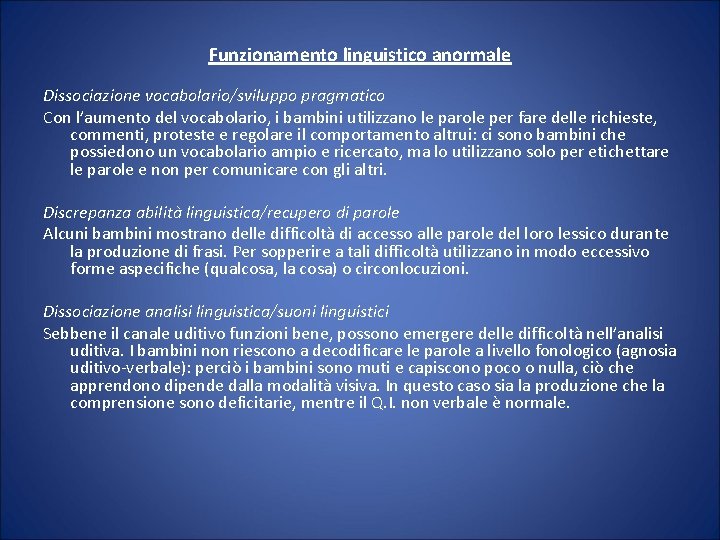 Funzionamento linguistico anormale

Dissociazione vocabolario/sviluppo pragmatico

Con l'aumento del vocabolario, i bambini utilizzano le parole per fare delle richieste, commenti, proteste e regolare il comportamento altrui: ci sono bambini che possiedono un vocabolario ampio e ricercato, ma lo utilizzano solo per etichettare le parole e non per comunicare con gli altri.

Discrepanza abilità linguistica/recupero di parole

Alcuni bambini mostrano delle difficoltà di accesso alle parole del loro lessico durante la produzione di frasi. Per sopperire a tali difficoltà utilizzano in modo eccessivo forme aspecifiche (qualcosa, la cosa) o circonlocuzioni.

Dissociazione analisi linguistica/suoni linguistici

Sebbene il canale uditivo funzioni bene, possono emergere delle difficoltà nell'analisi uditiva. I bambini non riescono a decodificare le parole a livello fonologico (agnosia uditivo-verbale): perciò i bambini sono muti e capiscono poco o nulla, ciò che apprendono dipende dalla modalità visiva. In questo caso sia la produzione che la comprensione sono deficitarie, mentre il Q.I. non verbale è normale.